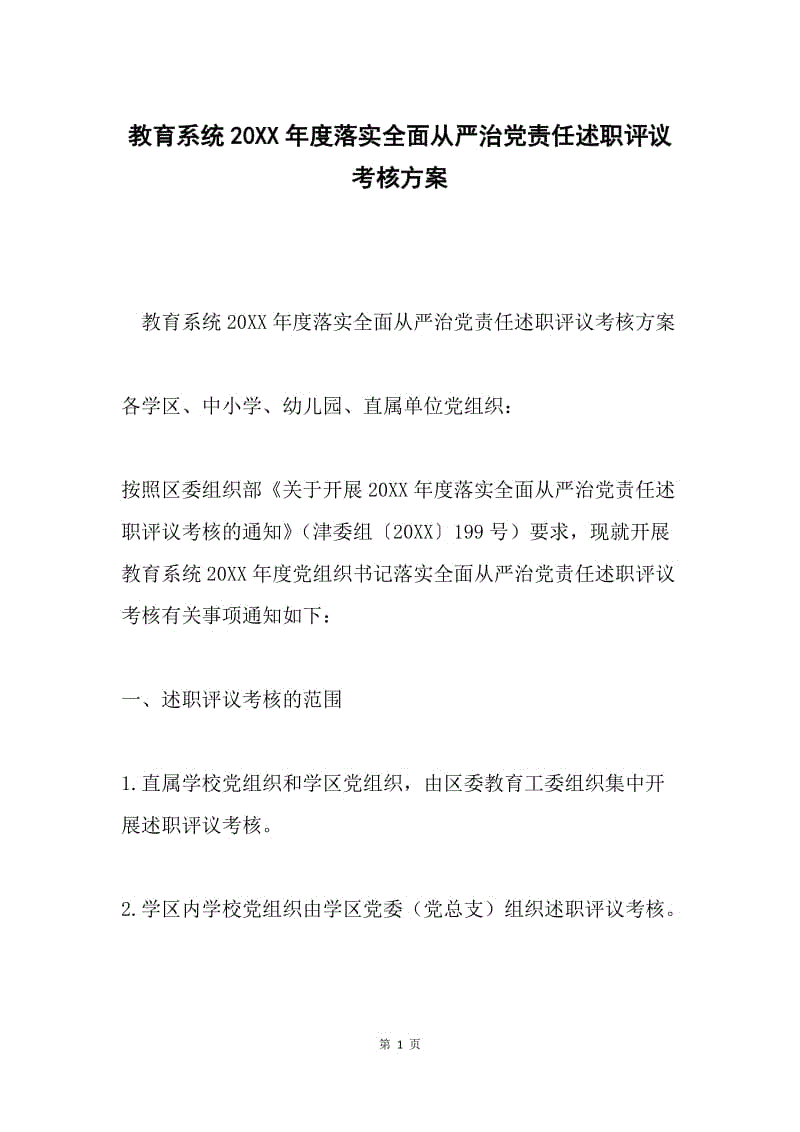 教育系统20XX年度落实全面从严治党责任述职评议考核方案

教育系统20XX年度落实全面从严治党责任述职评议考核方案

各学区、中小学、幼儿园、直属单位党组织：

按照区委组织部《关于开展20XX年度落实全面从严治党责任述职评议考核的通知》（津委组〔20XX〕199号）要求，现就开展教育系统20XX年度党组织书记落实全面从严治党责任述职评议考核有关事项通知如下：

一、述职评议考核的范围

1.直属学校党组织和学区党组织，由区委教育工委组织集中开展述职评议考核。

2.学区内学校党组织由学区党委（党总支）组织述职评议考核。

第 1 页